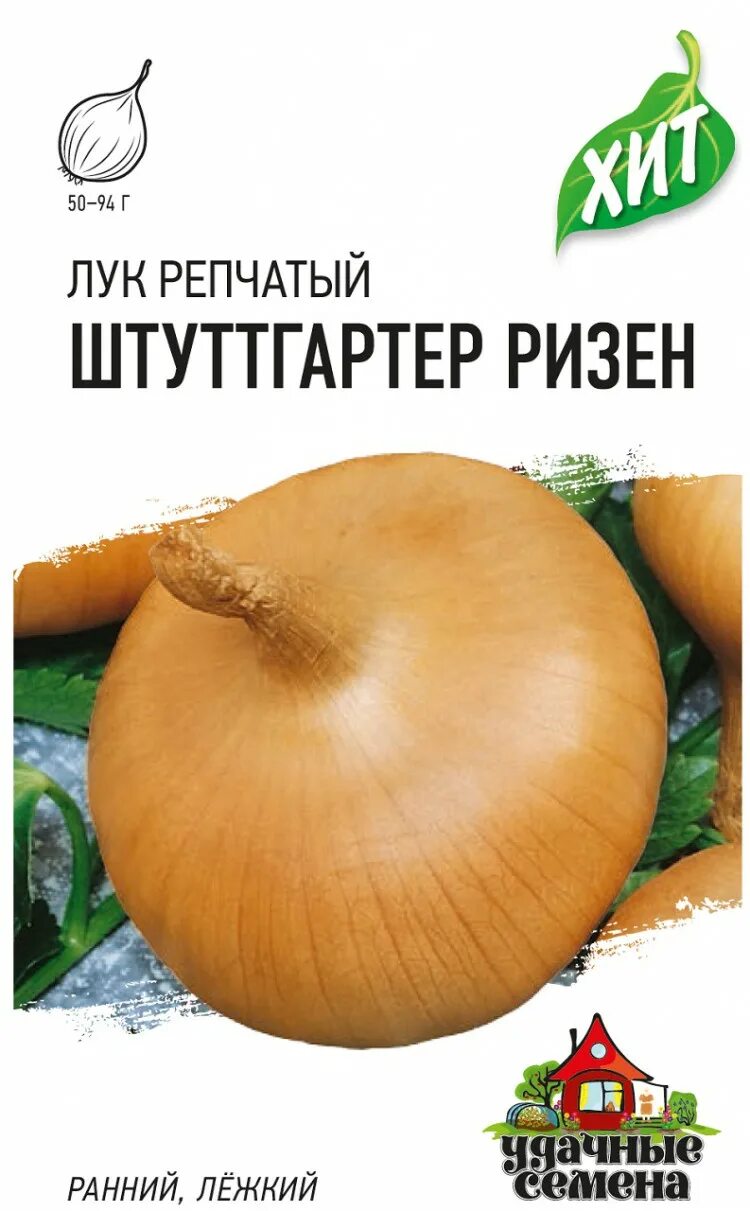 50–94 Г

ХИТ

ЛУК РЕПЧАТЫЙ
ШТУТТГАРТЕР РИЗЕН

РАННИЙ, ЛЁЖКИЙ

удачные семена